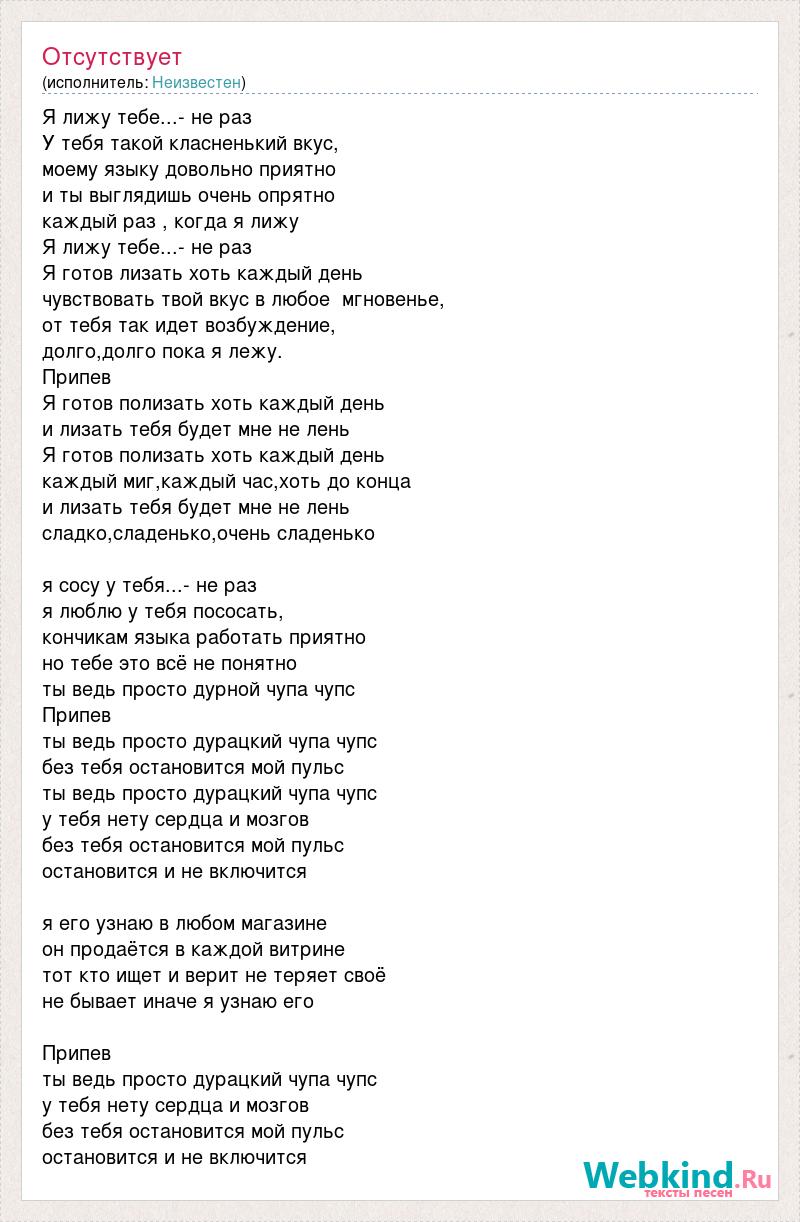 Отсутствует
(исполнитель: Неизвестен)

Я лижу тебе...- не раз
У тебя такой класненький вкус,
моему языку довольно приятно
и ты выглядишь очень опрятно
каждый раз , когда я лижу
Я лижу тебе...- не раз
Я готов лизать хоть каждый день
чувствовать твой вкус в любое мгновенье,
от тебя так идет возбуждение,
долго,долго пока я лежу.
Припев
Я готов полизать хоть каждый день
и лизать тебя будет мне не лень
Я готов полизать хоть каждый день
каждый миг,каждый час,хоть до конца
и лизать тебя будет мне не лень
сладко,сладенько,очень сладенько

я сосу у тебя...- не раз
я люблю у тебя пососать,
кончикам языка работать приятно
но тебе это всё не понятно
ты ведь просто дурной чупа чупс
Припев
ты ведь просто дурацкий чупа чупс
без тебя остановится мой пульс
ты ведь просто дурацкий чупа чупс
у тебя нету сердца и мозгов
без тебя остановится мой пульс
остановится и не включится

я его узнаю в любом магазине
он продаётся в каждой витрине
тот кто ищет и верит не теряет своё
не бывает иначе я узнаю его

Припев
ты ведь просто дурацкий чупа чупс
у тебя нету сердца и мозгов
без тебя остановится мой пульс
остановится и не включится

Webkind.Ru
тексты песен